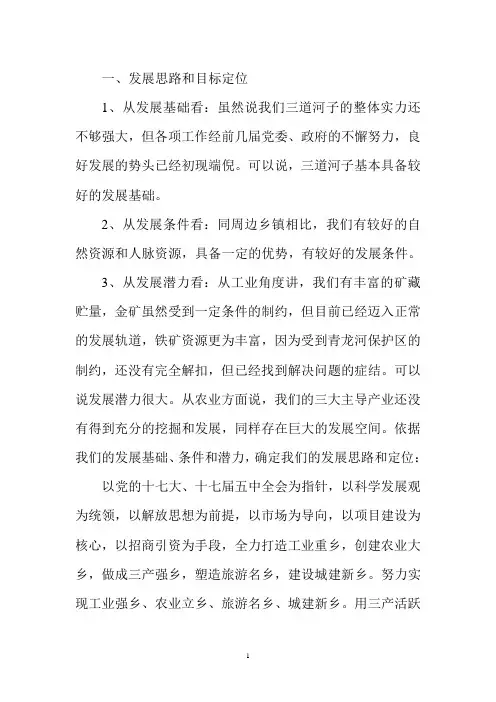 一、发展思路和目标定位

1、从发展基础看：虽然说我们三道河子的整体实力还不够强大，但各项工作经前几届党委、政府的不懈努力，良好发展的势头已经初现端倪。可以说，三道河子基本具备较好的发展基础。

2、从发展条件看：同周边乡镇相比，我们有较好的自然资源和人脉资源，具备一定的优势，有较好的发展条件。

3、从发展潜力看：从工业角度讲，我们有丰富的矿藏贮量，金矿虽然受到一定条件的制约，但目前已经迈入正常的发展轨道，铁矿资源更为丰富，因为受到青龙河保护区的制约，还没有完全解扣，但已经找到解决问题的症结。可以说发展潜力很大。从农业方面说，我们的三大主导产业还没有得到充分的挖掘和发展，同样存在巨大的发展空间。依据我们的发展基础、条件和潜力，确定我们的发展思路和定位：

以党的十七大、十七届五中全会为指针，以科学发展观为统领，以解放思想为前提，以市场为导向，以项目建设为核心，以招商引资为手段，全力打造工业重乡，创建农业大乡，做成三产强乡，塑造旅游名乡，建设城建新乡。努力实现工业强乡、农业立乡、旅游名乡、城建新乡。用三产活跃

1